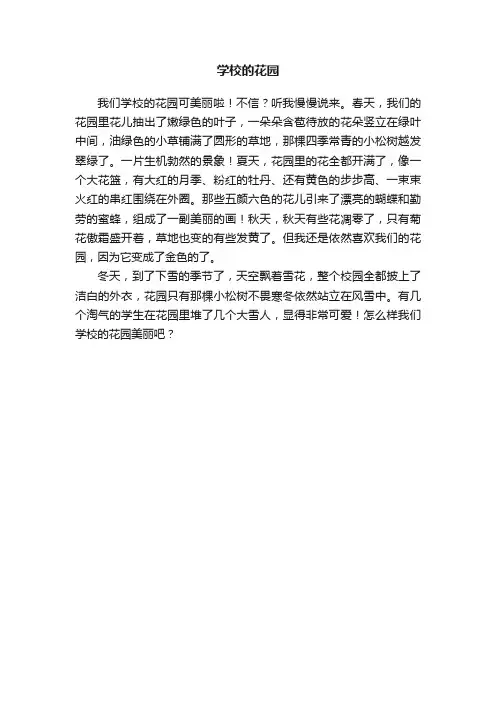 学校的花园

我们学校的花园可美丽啦！不信？听我慢慢说来。春天，我们的花园里花儿抽出了嫩绿色的叶子，一朵朵含苞待放的花朵竖立在绿叶中间，油绿色的小草铺满了圆形的草地，那棵四季常青的小松树越发翠绿了。一片生机勃然的景象！夏天，花园里的花全都开满了，像一个大花篮，有大红的月季、粉红的牡丹、还有黄色的步步高、一束束火红的串红围绕在外圈。那些五颜六色的花儿引来了漂亮的蝴蝶和勤劳的蜜蜂，组成了一副美丽的画！秋天，秋天有些花凋零了，只有菊花傲霜盛开着，草地也变的有些发黄了。但我还是依然喜欢我们的花园，因为它变成了金色的了。

冬天，到了下雪的季节了，天空飘着雪花，整个校园全都披上了洁白的外衣，花园只有那棵小松树不畏寒冬依然站立在风雪中。有几个淘气的学生在花园里堆了几个大雪人，显得非常可爱！怎么样我们学校的花园美丽吧？